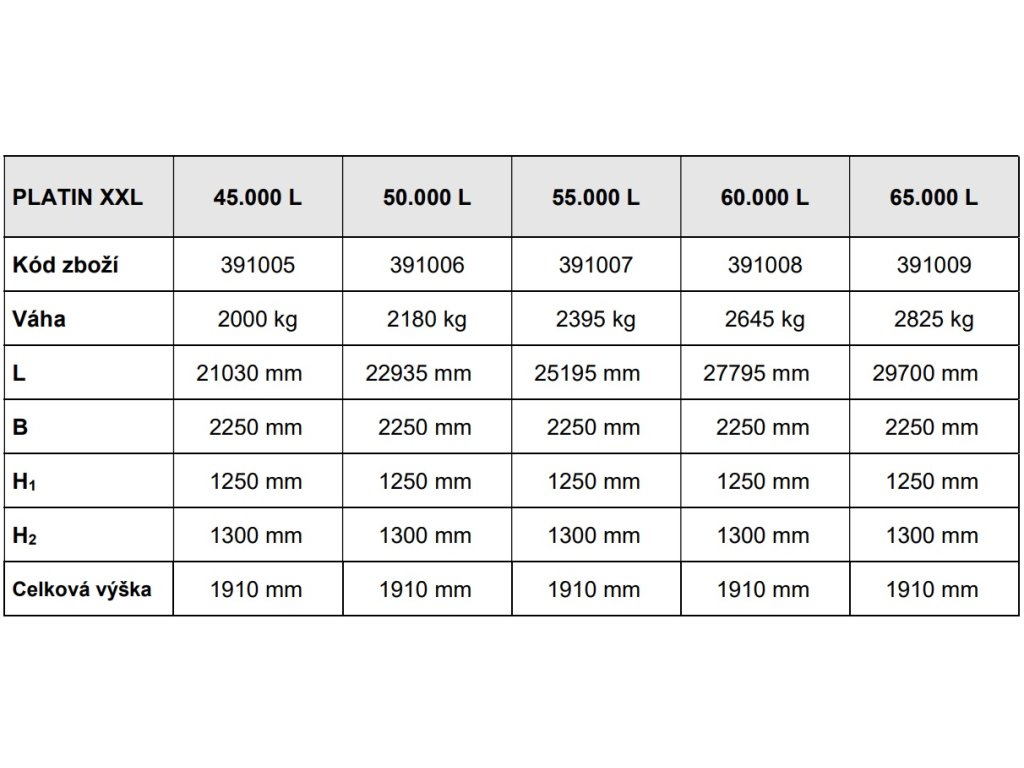 | PLATIN XXL | 45.000 L | 50.000 L | 55.000 L | 60.000 L | 65.000 L |
|---|---|---|---|---|---|
| Kód zboží | 391005 | 391006 | 391007 | 391008 | 391009 |
| Váha | 2000 kg | 2180 kg | 2395 kg | 2645 kg | 2825 kg |
| L | 21030 mm | 22935 mm | 25195 mm | 27795 mm | 29700 mm |
| B | 2250 mm | 2250 mm | 2250 mm | 2250 mm | 2250 mm |
| $H_1$ | 1250 mm | 1250 mm | 1250 mm | 1250 mm | 1250 mm |
| $H_2$ | 1300 mm | 1300 mm | 1300 mm | 1300 mm | 1300 mm |
| Celková výška | 1910 mm | 1910 mm | 1910 mm | 1910 mm | 1910 mm |